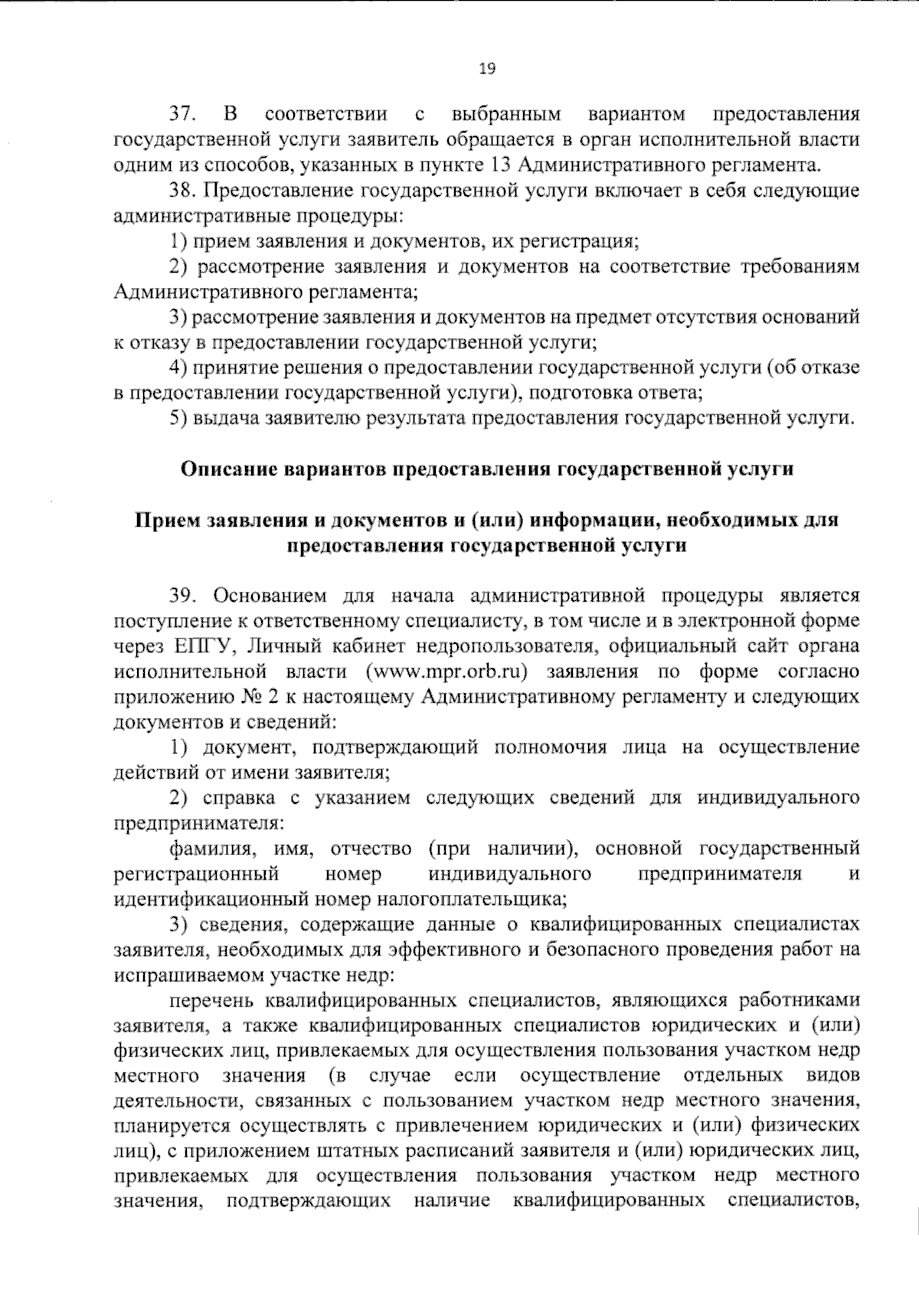 19

37. В соответствии с выбранным вариантом предоставления государственной услуги заявитель обращается в орган исполнительной власти одним из способов, указанных в пункте 13 Административного регламента.

38. Предоставление государственной услуги включает в себя следующие административные процедуры:

1) прием заявления и документов, их регистрация;

2) рассмотрение заявления и документов на соответствие требованиям Административного регламента;

3) рассмотрение заявления и документов на предмет отсутствия оснований к отказу в предоставлении государственной услуги;

4) принятие решения о предоставлении государственной услуги (об отказе в предоставлении государственной услуги), подготовка ответа;

5) выдача заявителю результата предоставления государственной услуги.

Описание вариантов предоставления государственной услуги

Прием заявления и документов и (или) информации, необходимых для предоставления государственной услуги

39. Основанием для начала административной процедуры является поступление к ответственному специалисту, в том числе и в электронной форме через ЕПГУ, Личный кабинет недропользователя, официальный сайт органа исполнительной власти (www.mpr.orb.ru) заявления по форме согласно приложению № 2 к настоящему Административному регламенту и следующих документов и сведений:

1) документ, подтверждающий полномочия лица на осуществление действий от имени заявителя;

2) справка с указанием следующих сведений для индивидуального предпринимателя:

фамилия, имя, отчество (при наличии), основной государственный регистрационный номер индивидуального предпринимателя и идентификационный номер налогоплательщика;

3) сведения, содержащие данные о квалифицированных специалистах заявителя, необходимых для эффективного и безопасного проведения работ на испрашиваемом участке недр:

перечень квалифицированных специалистов, являющихся работниками заявителя, а также квалифицированных специалистов юридических и (или) физических лиц, привлекаемых для осуществления пользования участком недр местного значения (в случае если осуществление отдельных видов деятельности, связанных с пользованием участком недр местного значения, планируется осуществлять с привлечением юридических и (или) физических лиц), с приложением штатных расписаний заявителя и (или) юридических лиц, привлекаемых для осуществления пользования участком недр местного значения, подтверждающих наличие квалифицированных специалистов,